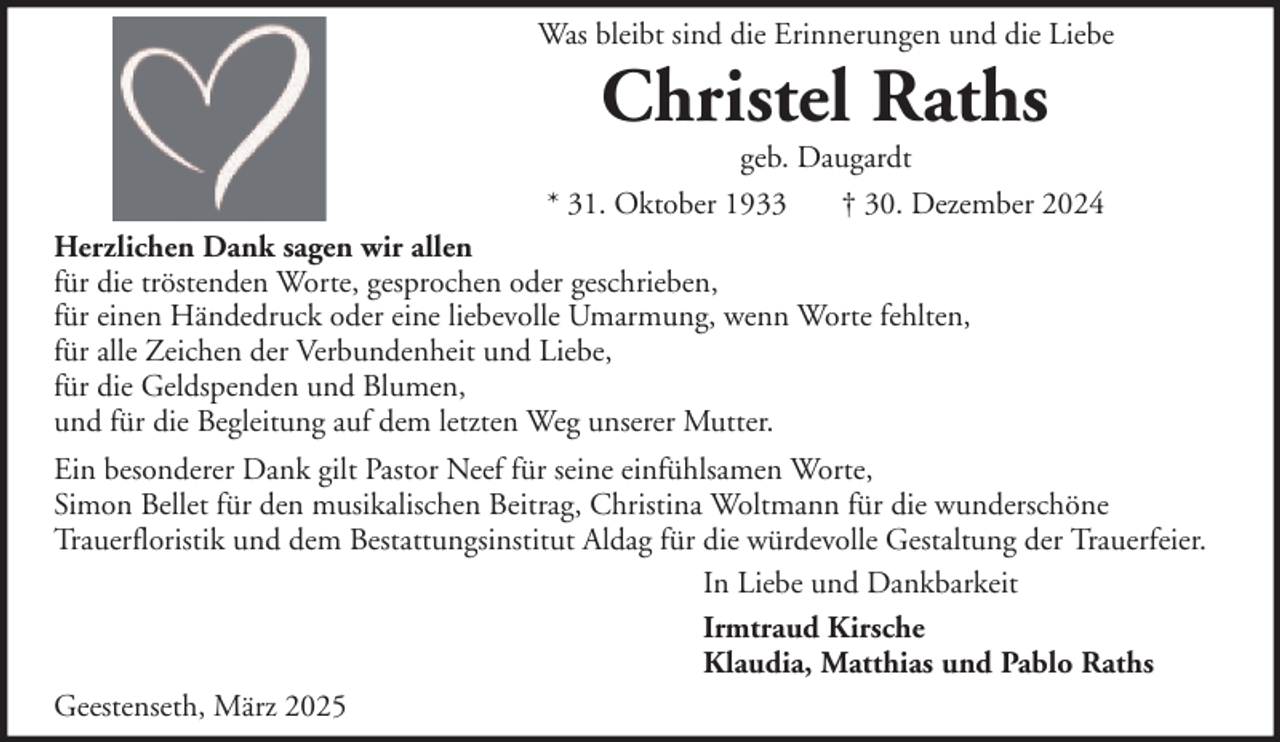 Was bleibt sind die Erinnerungen und die Liebe

Christel Raths

geb. Daugardt

* 31. Oktober 1933 † 30. Dezember 2024

Herzlichen Dank sagen wir allen
für die tröstenden Worte, gesprochen oder geschrieben,
für einen Händedruck oder eine liebevolle Umarmung, wenn Worte fehlten,
für alle Zeichen der Verbundenheit und Liebe,
für die Geldspenden und Blumen,
und für die Begleitung auf dem letzten Weg unserer Mutter.

Ein besonderer Dank gilt Pastor Neef für seine einfühlsamen Worte,
Simon Bellet für den musikalischen Beitrag, Christina Woltmann für die wunderschöne Trauerfloristik und dem Bestattungsinstitut Aldag für die würdevolle Gestaltung der Trauerfeier.

In Liebe und Dankbarkeit

Irmtraud Kirsche
Klaudia, Matthias und Pablo Raths

Geestenseth, März 2025